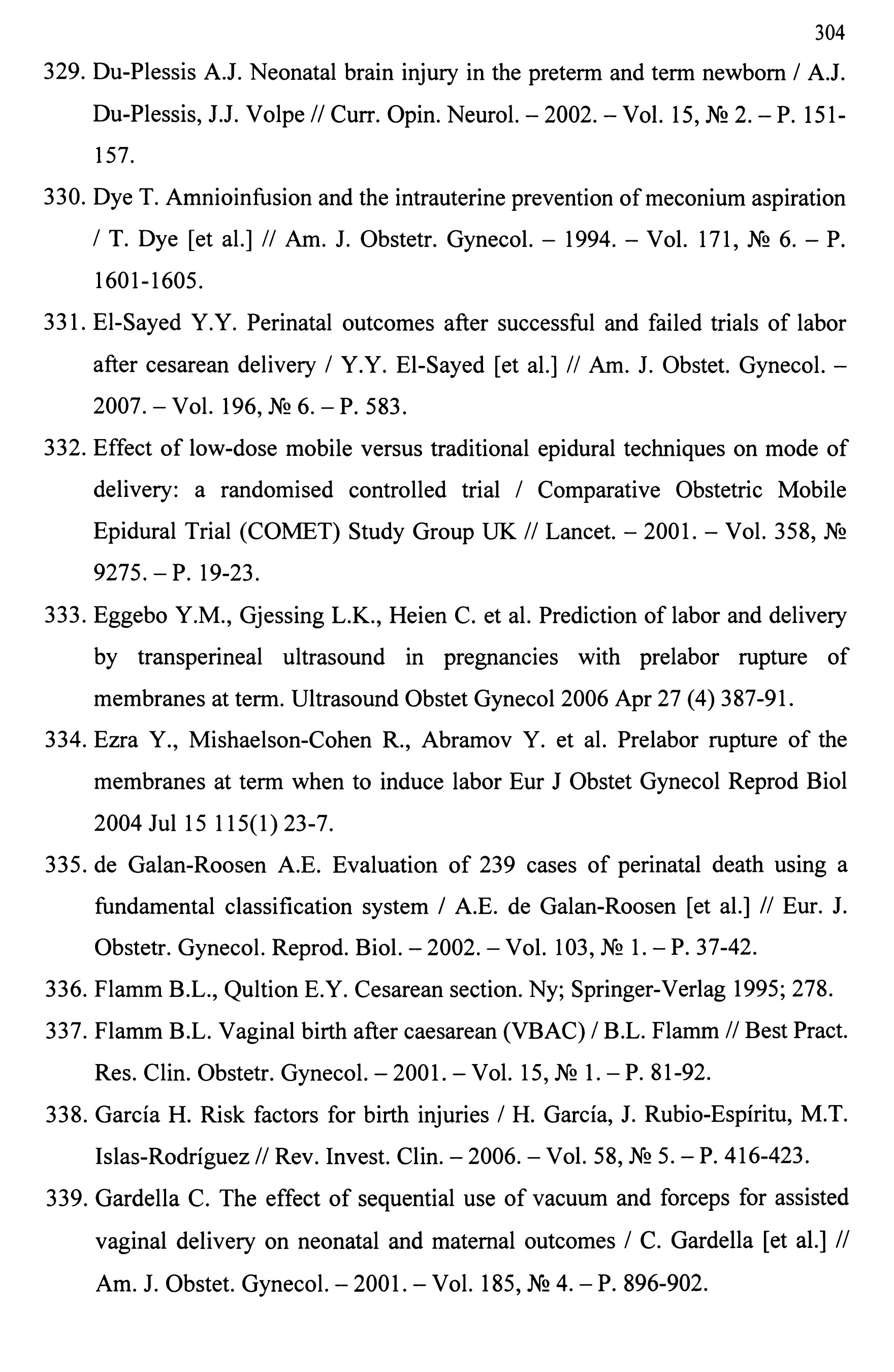 304

329. Du-Plessis A.J. Neonatal brain injury in the preterm and term newborn / A.J. Du-Plessis, J.J. Volpe // Curr. Opin. Neurol. – 2002. – Vol. 15, № 2. – P. 151-157.

330. Dye T. Amnioinfusion and the intrauterine prevention of meconium aspiration / T. Dye [et al.] // Am. J. Obstetr. Gynecol. – 1994. – Vol. 171, № 6. – P. 1601-1605.

331. El-Sayed Y.Y. Perinatal outcomes after successful and failed trials of labor after cesarean delivery / Y.Y. El-Sayed [et al.] // Am. J. Obstet. Gynecol. – 2007. – Vol. 196, № 6. – P. 583.

332. Effect of low-dose mobile versus traditional epidural techniques on mode of delivery: a randomised controlled trial / Comparative Obstetric Mobile Epidural Trial (COMET) Study Group UK // Lancet. – 2001. – Vol. 358, № 9275. – P. 19-23.

333. Eggebo Y.M., Gjessing L.K., Heien C. et al. Prediction of labor and delivery by transperineal ultrasound in pregnancies with prelabor rupture of membranes at term. Ultrasound Obstet Gynecol 2006 Apr 27 (4) 387-91.

334. Ezra Y., Mishaelson-Cohen R., Abramov Y. et al. Prelabor rupture of the membranes at term when to induce labor Eur J Obstet Gynecol Reprod Biol 2004 Jul 15 115(1) 23-7.

335. de Galan-Roosen A.E. Evaluation of 239 cases of perinatal death using a fundamental classification system / A.E. de Galan-Roosen [et al.] // Eur. J. Obstetr. Gynecol. Reprod. Biol. – 2002. – Vol. 103, № 1. – P. 37-42.

336. Flamm B.L., Qultion E.Y. Cesarean section. Ny; Springer-Verlag 1995; 278.

337. Flamm B.L. Vaginal birth after caesarean (VBAC) / B.L. Flamm // Best Pract. Res. Clin. Obstetr. Gynecol. – 2001. – Vol. 15, № 1. – P. 81-92.

338. García H. Risk factors for birth injuries / H. García, J. Rubio-Espíritu, M.T. Islas-Rodríguez // Rev. Invest. Clin. – 2006. – Vol. 58, № 5. – P. 416-423.

339. Gardella C. The effect of sequential use of vacuum and forceps for assisted vaginal delivery on neonatal and maternal outcomes / C. Gardella [et al.] // Am. J. Obstet. Gynecol. – 2001. – Vol. 185, № 4. – P. 896-902.